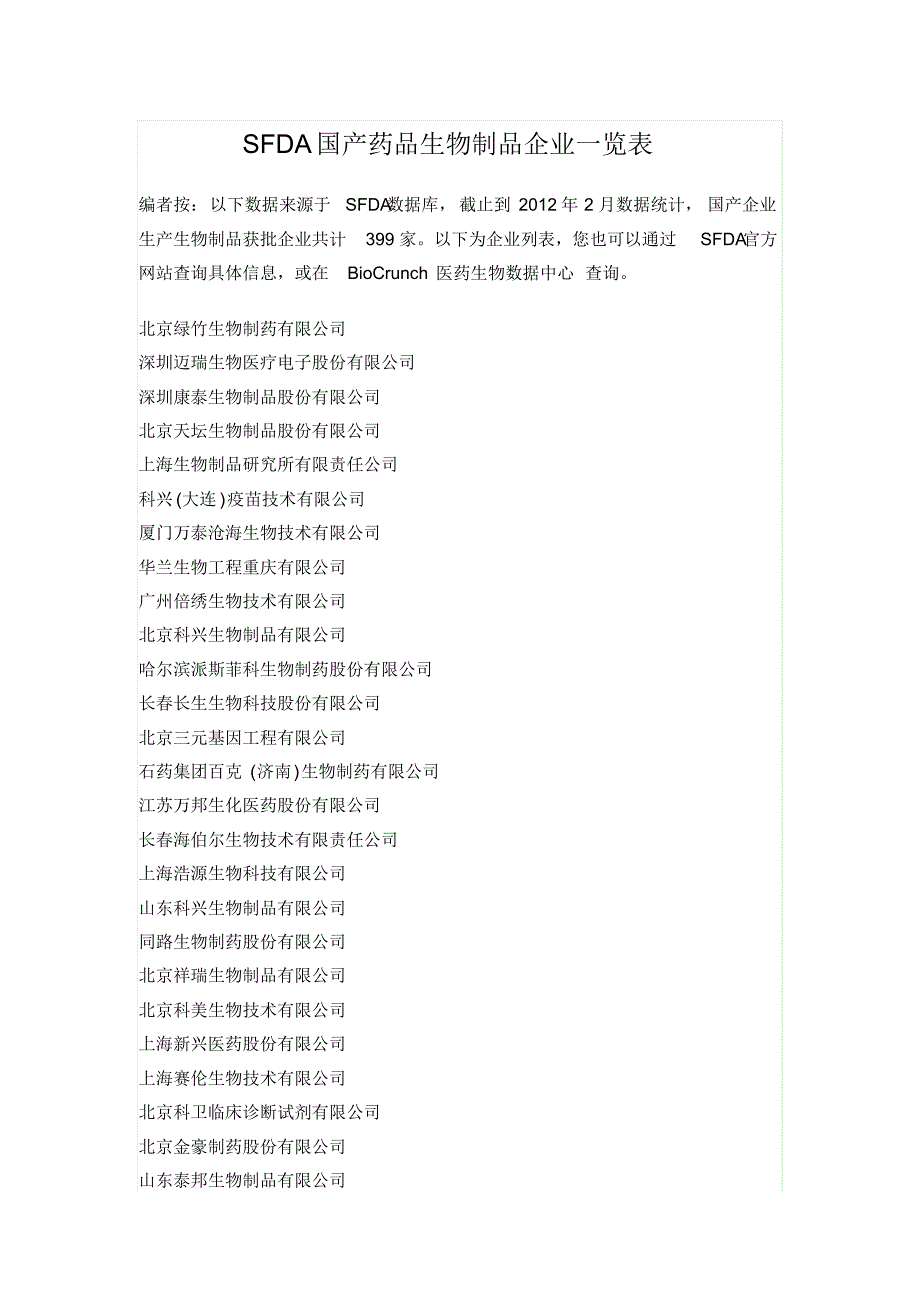 SFDA国产药品生物制品企业一览表

编者按：以下数据来源于 SFDA数据库，截止到 2012 年 2 月数据统计，国产企业生产生物制品获批企业共计 399 家。以下为企业列表，您也可以通过 SFDA官方网站查询具体信息，或在 BioCrunch 医药生物数据中心 查询。

北京绿竹生物制药有限公司
深圳迈瑞生物医疗电子股份有限公司
深圳康泰生物制品股份有限公司
北京天坛生物制品股份有限公司
上海生物制品研究所有限责任公司
科兴(大连)疫苗技术有限公司
厦门万泰沧海生物技术有限公司
华兰生物工程重庆有限公司
广州倍绣生物技术有限公司
北京科兴生物制品有限公司
哈尔滨派斯菲科生物制药股份有限公司
长春长生生物科技股份有限公司
北京三元基因工程有限公司
石药集团百克 (济南)生物制药有限公司
江苏万邦生化医药股份有限公司
长春海伯尔生物技术有限责任公司
上海浩源生物科技有限公司
山东科兴生物制品有限公司
同路生物制药股份有限公司
北京祥瑞生物制品有限公司
北京科美生物技术有限公司
上海新兴医药股份有限公司
上海赛伦生物技术有限公司
北京科卫临床诊断试剂有限公司
北京金豪制药股份有限公司
山东泰邦生物制品有限公司